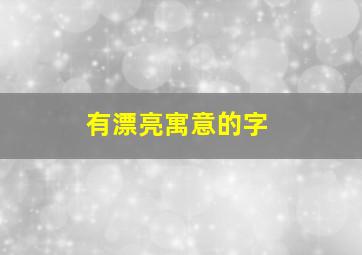 有漂亮寓意的字